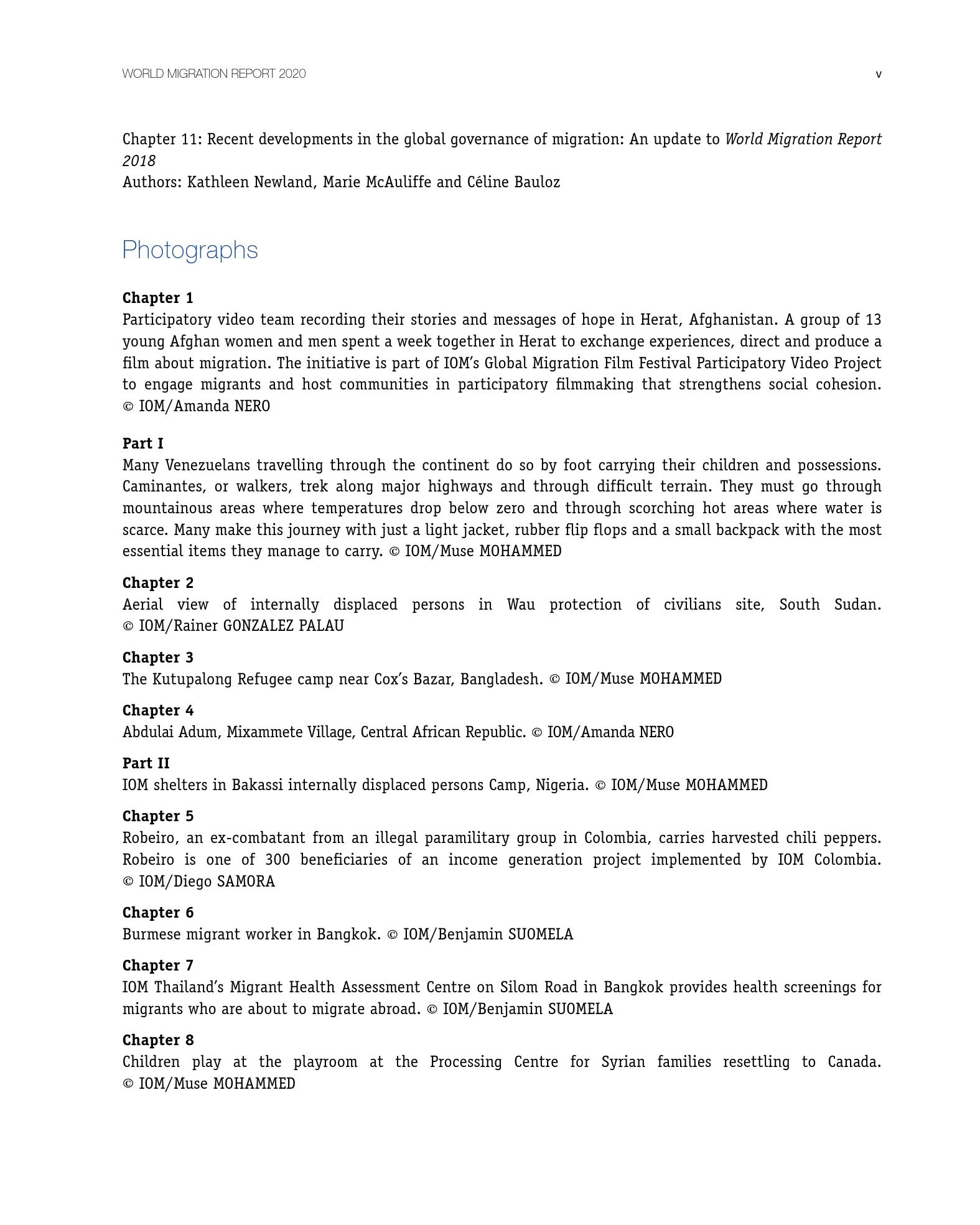 WORLD MIGRATION REPORT 2020 v

Chapter 11: Recent developments in the global governance of migration: An update to World Migration Report 2018
Authors: Kathleen Newland, Marie McAuliffe and Céline Bauloz

Photographs

Chapter 1
Participatory video team recording their stories and messages of hope in Herat, Afghanistan. A group of 13 young Afghan women and men spent a week together in Herat to exchange experiences, direct and produce a film about migration. The initiative is part of IOM's Global Migration Film Festival Participatory Video Project to engage migrants and host communities in participatory filmmaking that strengthens social cohesion. © IOM/Amanda NERO

Part I
Many Venezuelans travelling through the continent do so by foot carrying their children and possessions. Caminantes, or walkers, trek along major highways and through difficult terrain. They must go through mountainous areas where temperatures drop below zero and through scorching hot areas where water is scarce. Many make this journey with just a light jacket, rubber flip flops and a small backpack with the most essential items they manage to carry. © IOM/Muse MOHAMMED

Chapter 2
Aerial view of internally displaced persons in Wau protection of civilians site, South Sudan. © IOM/Rainer GONZALEZ PALAU

Chapter 3
The Kutupalong Refugee camp near Cox's Bazar, Bangladesh. © IOM/Muse MOHAMMED

Chapter 4
Abdulai Adum, Mixammete Village, Central African Republic. © IOM/Amanda NERO

Part II
IOM shelters in Bakassi internally displaced persons Camp, Nigeria. © IOM/Muse MOHAMMED

Chapter 5
Robeiro, an ex-combatant from an illegal paramilitary group in Colombia, carries harvested chili peppers. Robeiro is one of 300 beneficiaries of an income generation project implemented by IOM Colombia. © IOM/Diego SAMORA

Chapter 6
Burmese migrant worker in Bangkok. © IOM/Benjamin SUOMELA

Chapter 7
IOM Thailand's Migrant Health Assessment Centre on Silom Road in Bangkok provides health screenings for migrants who are about to migrate abroad. © IOM/Benjamin SUOMELA

Chapter 8
Children play at the playroom at the Processing Centre for Syrian families resettling to Canada. © IOM/Muse MOHAMMED